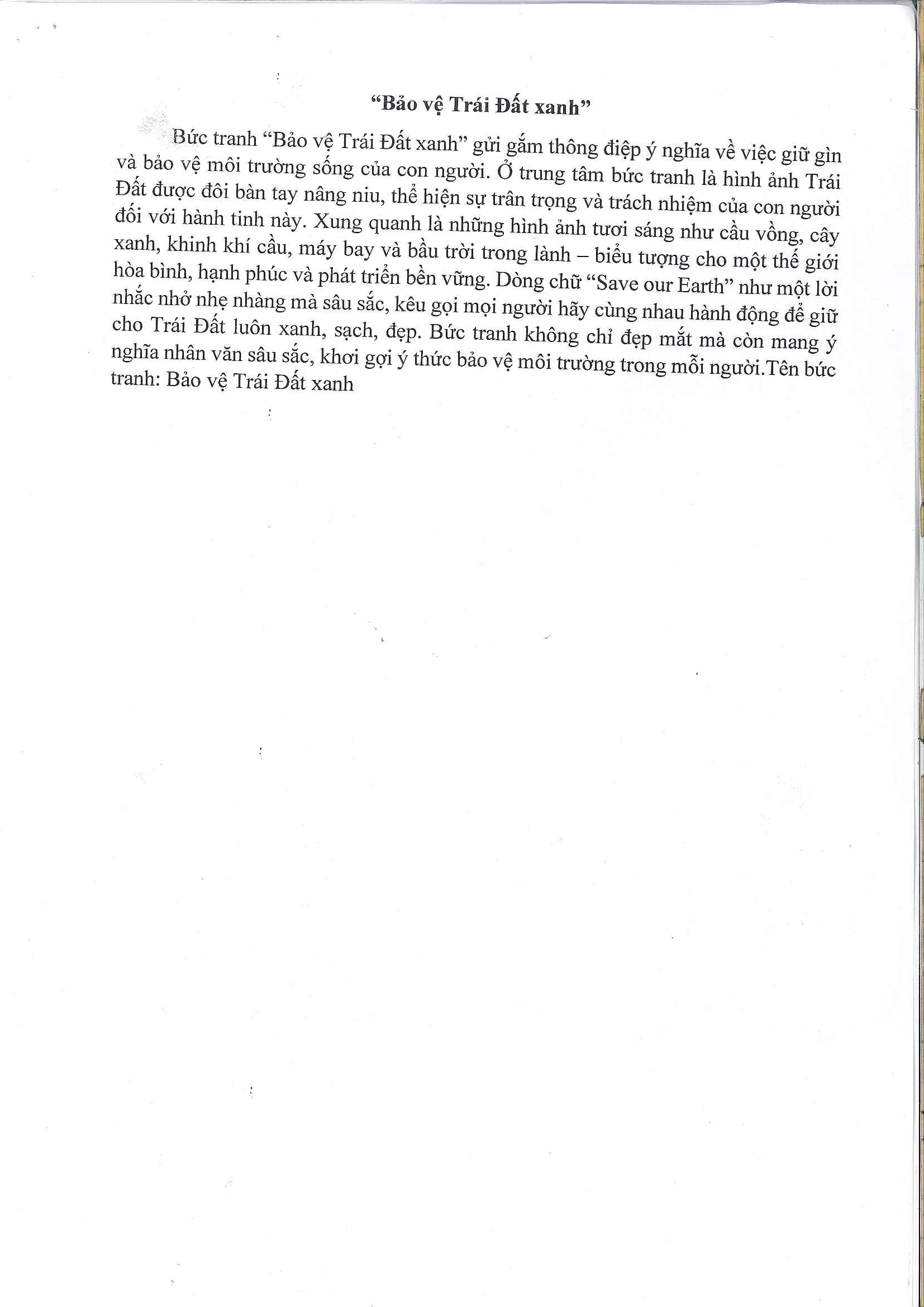 "Bảo vệ Trái Đất xanh"

Bức tranh "Bảo vệ Trái Đất xanh" gửi gắm thông điệp ý nghĩa về việc giữ gìn và bảo vệ môi trường sống của con người. Ở trung tâm bức tranh là hình ảnh Trái Đất được đôi bàn tay nâng niu, thể hiện sự trân trọng và trách nhiệm của con người đối với hành tinh này. Xung quanh là những hình ảnh tươi sáng như cầu vồng, cây xanh, khinh khí cầu, máy bay và bầu trời trong lành – biểu tượng cho một thế giới hòa bình, hạnh phúc và phát triển bền vững. Dòng chữ "Save our Earth" như một lời nhắc nhở nhẹ nhàng mà sâu sắc, kêu gọi mọi người hãy cùng nhau hành động để giữ cho Trái Đất luôn xanh, sạch, đẹp. Bức tranh không chỉ đẹp mắt mà còn mang ý nghĩa nhân văn sâu sắc, khơi gợi ý thức bảo vệ môi trường trong mỗi người.Tên bức tranh: Bảo vệ Trái Đất xanh